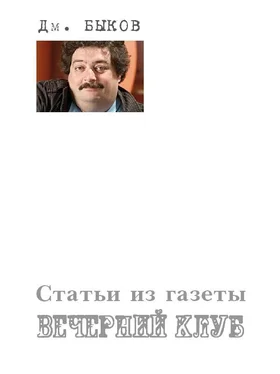 Дм. БЫКОВ

Статьи из газеты
ВЕЧЕРНИЙ КЛУБ